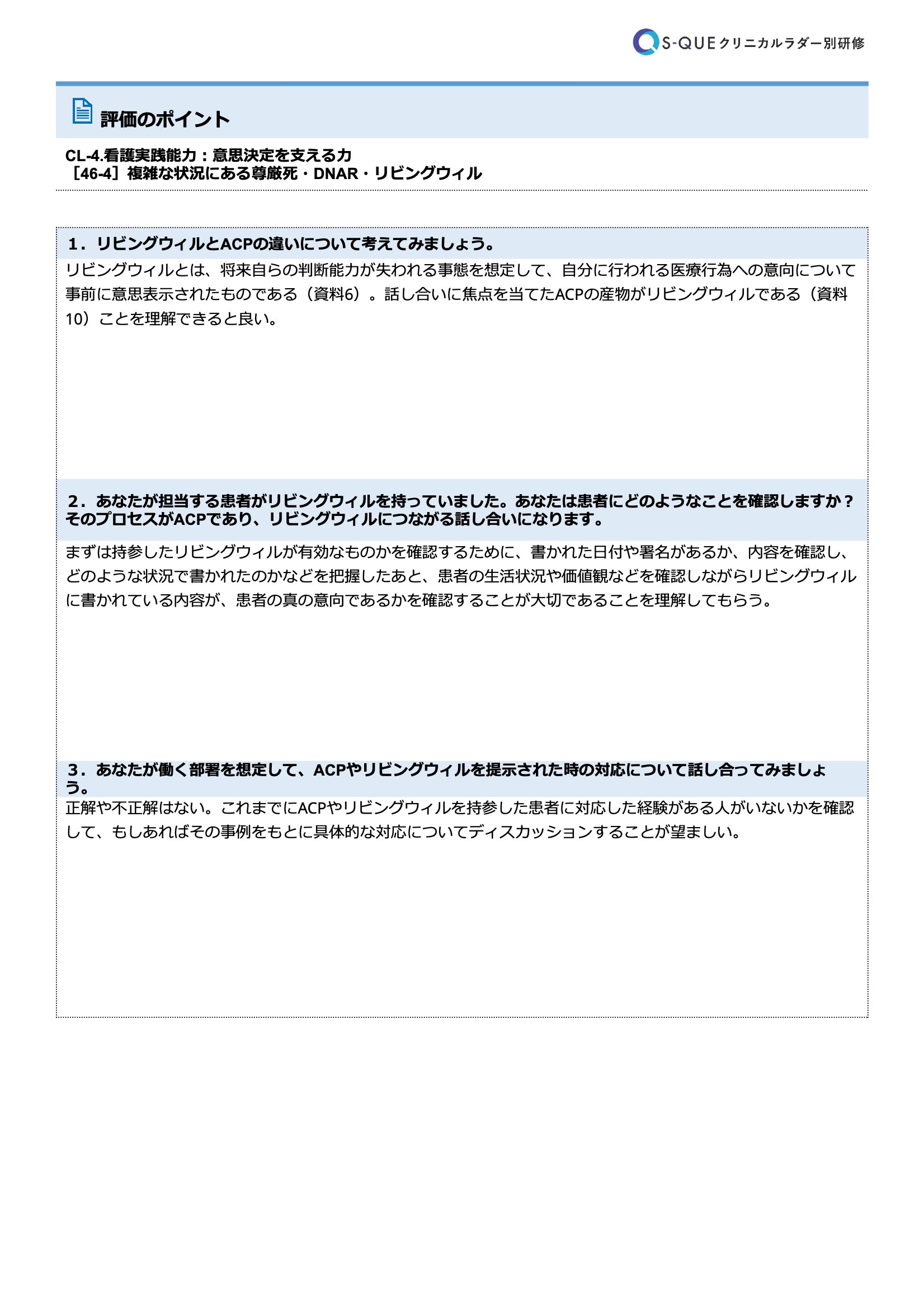 S-QUE クリニカルラダー別研修

評価のポイント

CL-4.看護実践能力：意思決定を支える力
［46-4］複雑な状況にある尊厳死・DNAR・リビングウィル

1．リビングウィルとACPの違いについて考えてみましょう。

リビングウィルとは、将来自らの判断能力が失われる事態を想定して、自分に行われる医療行為への意向について事前に意思表示されたものである（資料6）。話し合いに焦点を当てたACPの産物がリビングウィルである（資料10）ことを理解できると良い。

2．あなたが担当する患者がリビングウィルを持っていました。あなたは患者にどのようなことを確認しますか？そのプロセスがACPであり、リビングウィルにつながる話し合いになります。

まずは持参したリビングウィルが有効なものかを確認するために、書かれた日付や署名があるか、内容を確認し、どのような状況で書かれたのかなどを把握したあと、患者の生活状況や価値観などを確認しながらリビングウィルに書かれている内容が、患者の真の意向であるかを確認することが大切であることを理解してもらう。

3．あなたが働く部署を想定して、ACPやリビングウィルを提示された時の対応について話し合ってみましょう。

正解や不正解はない。これまでにACPやリビングウィルを持参した患者に対応した経験がある人がいないかを確認して、もしあればその事例をもとに具体的な対応についてディスカッションすることが望ましい。